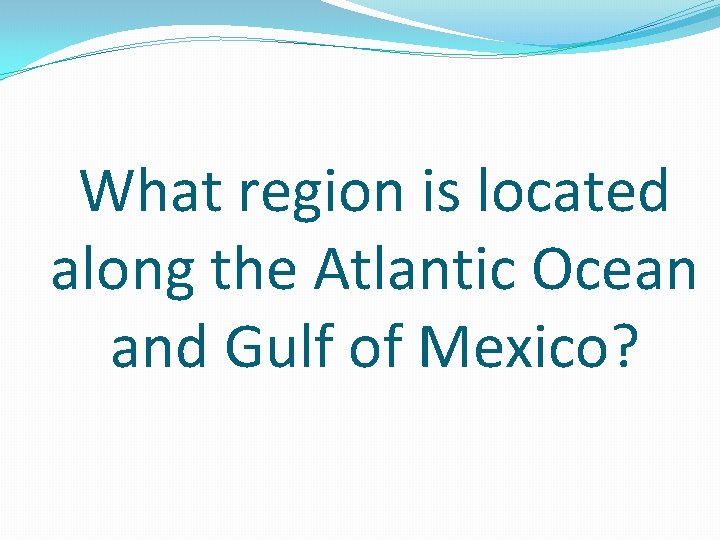 What region is located along the Atlantic Ocean and Gulf of Mexico?